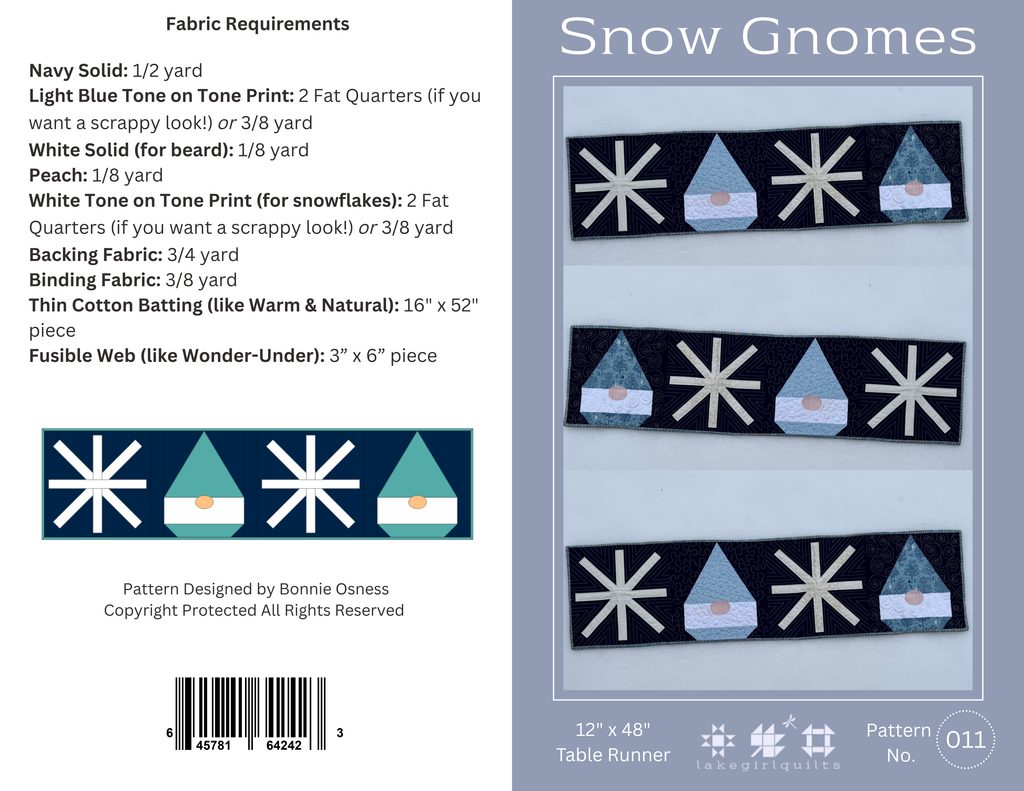 Fabric Requirements

Navy Solid: 1/2 yard
Light Blue Tone on Tone Print: 2 Fat Quarters (if you want a scrappy look!) or 3/8 yard
White Solid (for beard): 1/8 yard
Peach: 1/8 yard
White Tone on Tone Print (for snowflakes): 2 Fat Quarters (if you want a scrappy look!) or 3/8 yard
Backing Fabric: 3/4 yard
Binding Fabric: 3/8 yard
Thin Cotton Batting (like Warm & Natural): 16" x 52" piece
Fusible Web (like Wonder-Under): 3" x 6" piece

Pattern Designed by Bonnie Osness
Copyright Protected All Rights Reserved

6 45781 64242 3

Snow Gnomes

12" x 48"
Table Runner

lakegirlquilts

Pattern No.
011